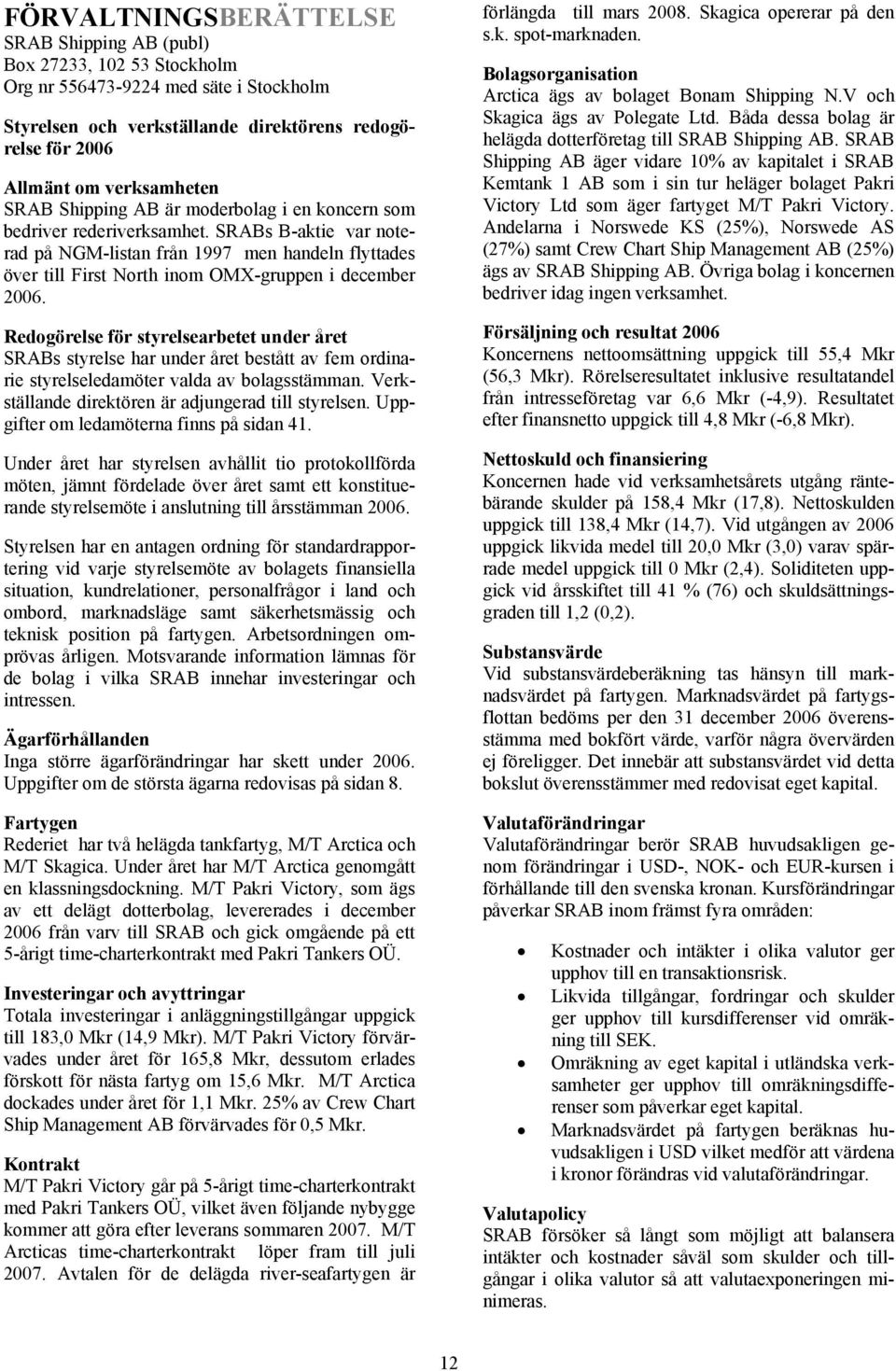 FÖRVALTNINGSBERÄTTELSE
SRAB Shipping AB (publ)
Box 27233, 102 53 Stockholm
Org nr 556473-9224 med säte i Stockholm

Styrelsen och verkställande direktörens redogörelse för 2006

Allmänt om verksamheten
SRAB Shipping AB är moderbolag i en koncern som bedriver rederiverksamhet. SRABs B-aktie var noterad på NGM-listan från 1997 men handeln flyttades över till First North inom OMX-gruppen i december 2006.

Redogörelse för styrelsearbetet under året
SRABs styrelse har under året bestått av fem ordinarie styrelseledamöter valda av bolagsstämman. Verkställande direktören är adjungerad till styrelsen. Uppgifter om ledamöterna finns på sidan 41.

Under året har styrelsen avhållit tio protokollförda möten, jämnt fördelade över året samt ett konstituerande styrelsemöte i anslutning till årsstämman 2006.

Styrelsen har en antagen ordning för standardrapportering vid varje styrelsemöte av bolagets finansiella situation, kundrelationer, personalfrågor i land och ombord, marknadsläge samt säkerhetsmässig och teknisk position på fartygen. Arbetsordningen omprövas årligen. Motsvarande information lämnas för de bolag i vilka SRAB innehar investeringar och intressen.

Ägarförhållanden
Inga större ägarförändringar har skett under 2006. Uppgifter om de största ägarna redovisas på sidan 8.

Fartygen
Rederiet har två helägda tankfartyg, M/T Arctica och M/T Skagica. Under året har M/T Arctica genomgått en klassningsdockning. M/T Pakri Victory, som ägs av ett delägt dotterbolag, levererades i december 2006 från varv till SRAB och gick omgående på ett 5-årigt time-charterkontrakt med Pakri Tankers OÜ.

Investeringar och avyttringar
Totala investeringar i anläggningstillgångar uppgick till 183,0 Mkr (14,9 Mkr). M/T Pakri Victory förvärvades under året för 165,8 Mkr, dessutom erlades förskott för nästa fartyg om 15,6 Mkr. M/T Arctica dockades under året för 1,1 Mkr. 25% av Crew Chart Ship Management AB förvärvades för 0,5 Mkr.

Kontrakt
M/T Pakri Victory går på 5-årigt time-charterkontrakt med Pakri Tankers OÜ, vilket även följande nybygge kommer att göra efter leverans sommaren 2007. M/T Arcticas time-charterkontrakt löper fram till juli 2007. Avtalen för de delägda river-seafartygen är förlängda till mars 2008. Skagica opererar på den s.k. spot-marknaden.

Bolagsorganisation
Arctica ägs av bolaget Bonam Shipping N.V och Skagica ägs av Polegate Ltd. Båda dessa bolag är helägda dotterföretag till SRAB Shipping AB. SRAB Shipping AB äger vidare 10% av kapitalet i SRAB Kemtank 1 AB som i sin tur heläger bolaget Pakri Victory Ltd som äger fartyget M/T Pakri Victory. Andelarna i Norswede KS (25%), Norswede AS (27%) samt Crew Chart Ship Management AB (25%) ägs av SRAB Shipping AB. Övriga bolag i koncernen bedriver idag ingen verksamhet.

Försäljning och resultat 2006
Koncernens nettoomsättning uppgick till 55,4 Mkr (56,3 Mkr). Rörelseresultatet inklusive resultatandel från intresseföretag var 6,6 Mkr (-4,9). Resultatet efter finansnetto uppgick till 4,8 Mkr (-6,8 Mkr).

Nettoskuld och finansiering
Koncernen hade vid verksamhetsårets utgång räntebärande skulder på 158,4 Mkr (17,8). Nettoskulden uppgick till 138,4 Mkr (14,7). Vid utgången av 2006 uppgick likvida medel till 20,0 Mkr (3,0) varav spärrade medel uppgick till 0 Mkr (2,4). Soliditeten uppgick vid årsskiftet till 41 % (76) och skuldsättningsgraden till 1,2 (0,2).

Substansvärde
Vid substansvärdeberäkning tas hänsyn till marknadsvärdet på fartygen. Marknadsvärdet på fartygsflottan bedöms per den 31 december 2006 överensstämma med bokfört värde, varför några övervärden ej föreligger. Det innebär att substansvärdet vid detta bokslut överensstämmer med redovisat eget kapital.

Valutaförändringar
Valutaförändringar berör SRAB huvudsakligen genom förändringar i USD-, NOK- och EUR-kursen i förhållande till den svenska kronan. Kursförändringar påverkar SRAB inom främst fyra områden:

• Kostnader och intäkter i olika valutor ger upphov till en transaktionsrisk.
• Likvida tillgångar, fordringar och skulder ger upphov till kursdifferenser vid omräkning till SEK.
• Omräkning av eget kapital i utländska verksamheter ger upphov till omräkningsdifferenser som påverkar eget kapital.
• Marknadsvärdet på fartygen beräknas huvudsakligen i USD vilket medför att värdena i kronor förändras vid valutaförändringar.

Valutapolicy
SRAB försöker så långt som möjligt att balansera intäkter och kostnader såväl som skulder och tillgångar i olika valutor så att valutaexponeringen minimeras.

12